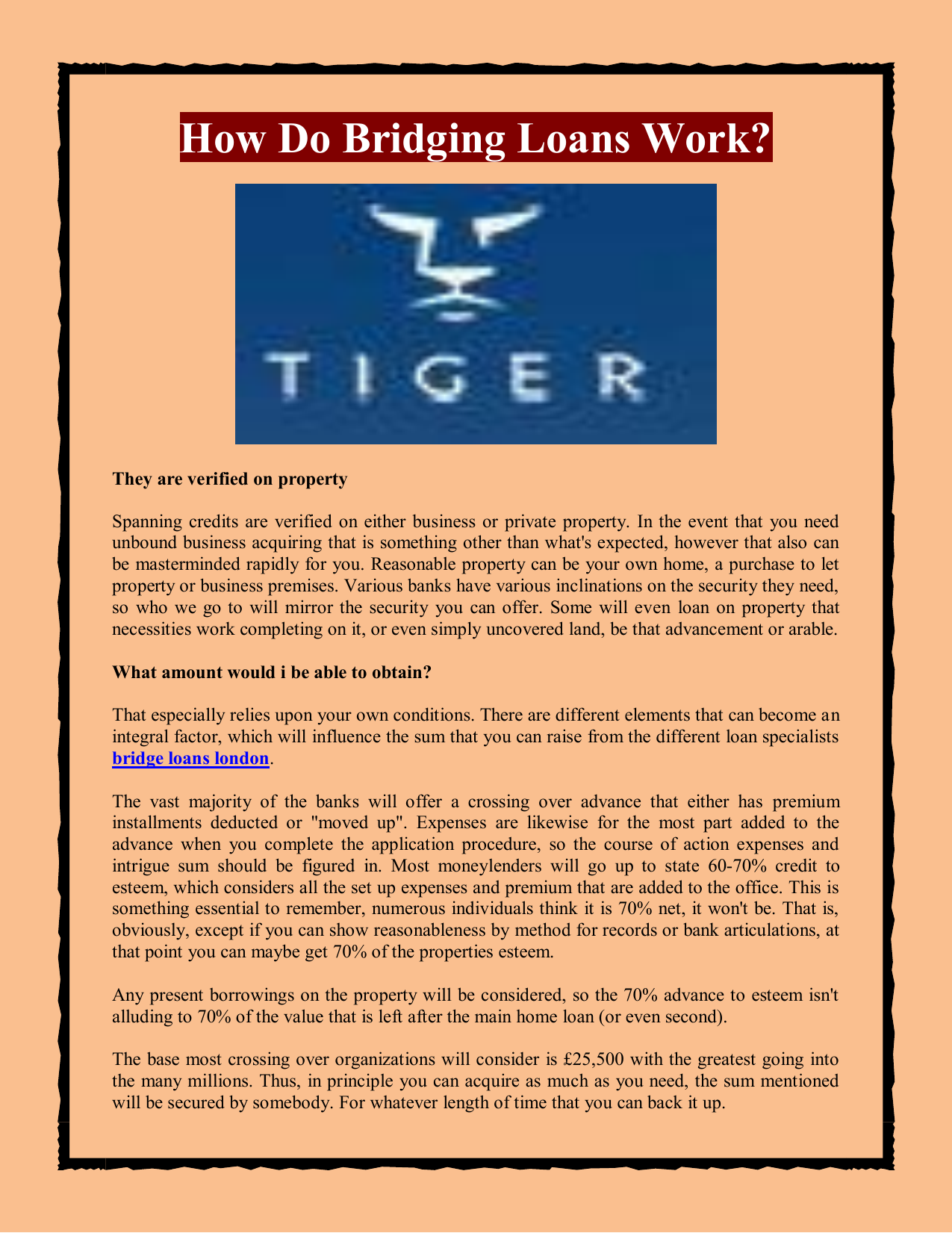 How Do Bridging Loans Work?

TIGER

They are verified on property

Spanning credits are verified on either business or private property. In the event that you need unbound business acquiring that is something other than what's expected, however that also can be masterminded rapidly for you. Reasonable property can be your own home, a purchase to let property or business premises. Various banks have various inclinations on the security they need, so who we go to will mirror the security you can offer. Some will even loan on property that necessities work completing on it, or even simply uncovered land, be that advancement or arable.

What amount would i be able to obtain?

That especially relies upon your own conditions. There are different elements that can become an integral factor, which will influence the sum that you can raise from the different loan specialists bridge loans london.

The vast majority of the banks will offer a crossing over advance that either has premium installments deducted or "moved up". Expenses are likewise for the most part added to the advance when you complete the application procedure, so the course of action expenses and intrigue sum should be figured in. Most moneylenders will go up to state 60-70% credit to esteem, which considers all the set up expenses and premium that are added to the office. This is something essential to remember, numerous individuals think it is 70% net, it won't be. That is, obviously, except if you can show reasonableness by method for records or bank articulations, at that point you can maybe get 70% of the properties esteem.

Any present borrowings on the property will be considered, so the 70% advance to esteem isn't alluding to 70% of the value that is left after the main home loan (or even second).

The base most crossing over organizations will consider is £25,500 with the greatest going into the many millions. Thus, in principle you can acquire as much as you need, the sum mentioned will be secured by somebody. For whatever length of time that you can back it up.